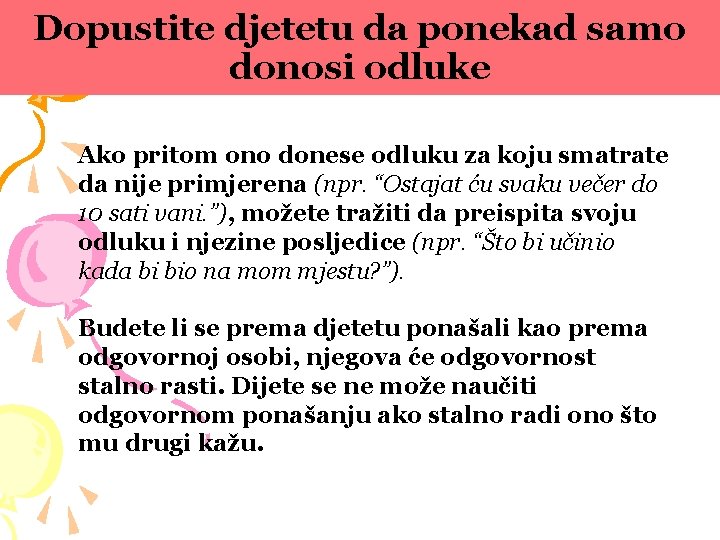 Dopustite djetetu da ponekad samo donosi odluke

Ako pritom ono donese odluku za koju smatrate da nije primjerena (npr. "Ostajat ću svaku večer do 10 sati vani."), možete tražiti da preispita svoju odluku i njezine posljedice (npr. "Što bi učinio kada bi bio na mom mjestu?").

Budete li se prema djetetu ponašali kao prema odgovornoj osobi, njegova će odgovornost stalno rasti. Dijete se ne može naučiti odgovornom ponašanju ako stalno radi ono što mu drugi kažu.